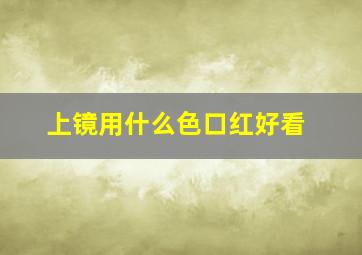 上镜用什么色口红好看